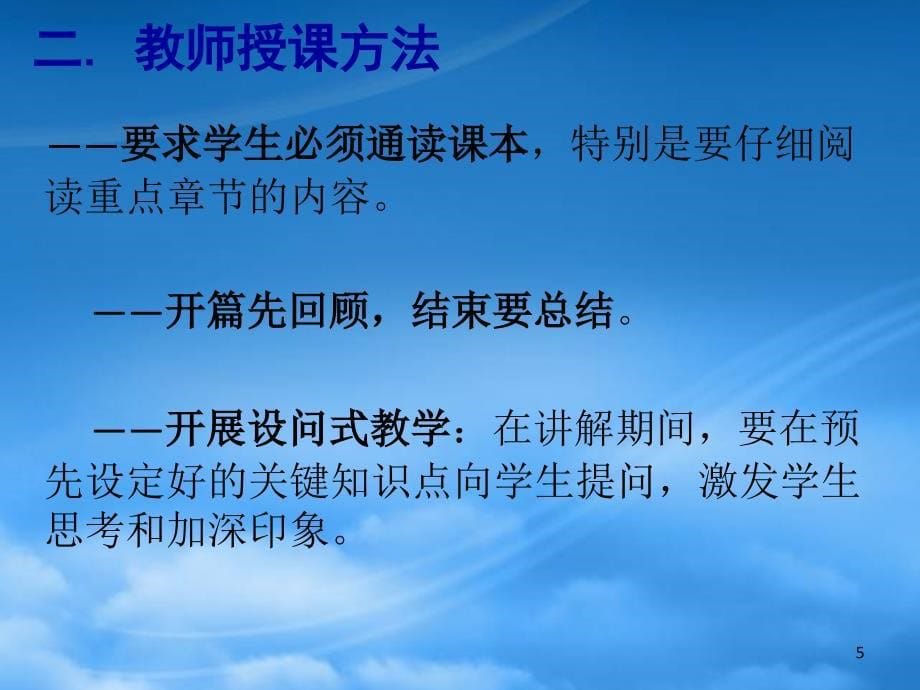 二. 教师授课方法

——要求学生必须通读课本，特别是要仔细阅读重点章节的内容。

——开篇先回顾，结束要总结。

——开展设问式教学：在讲解期间，要在预先设定好的关键知识点向学生提问，激发学生思考和加深印象。

5